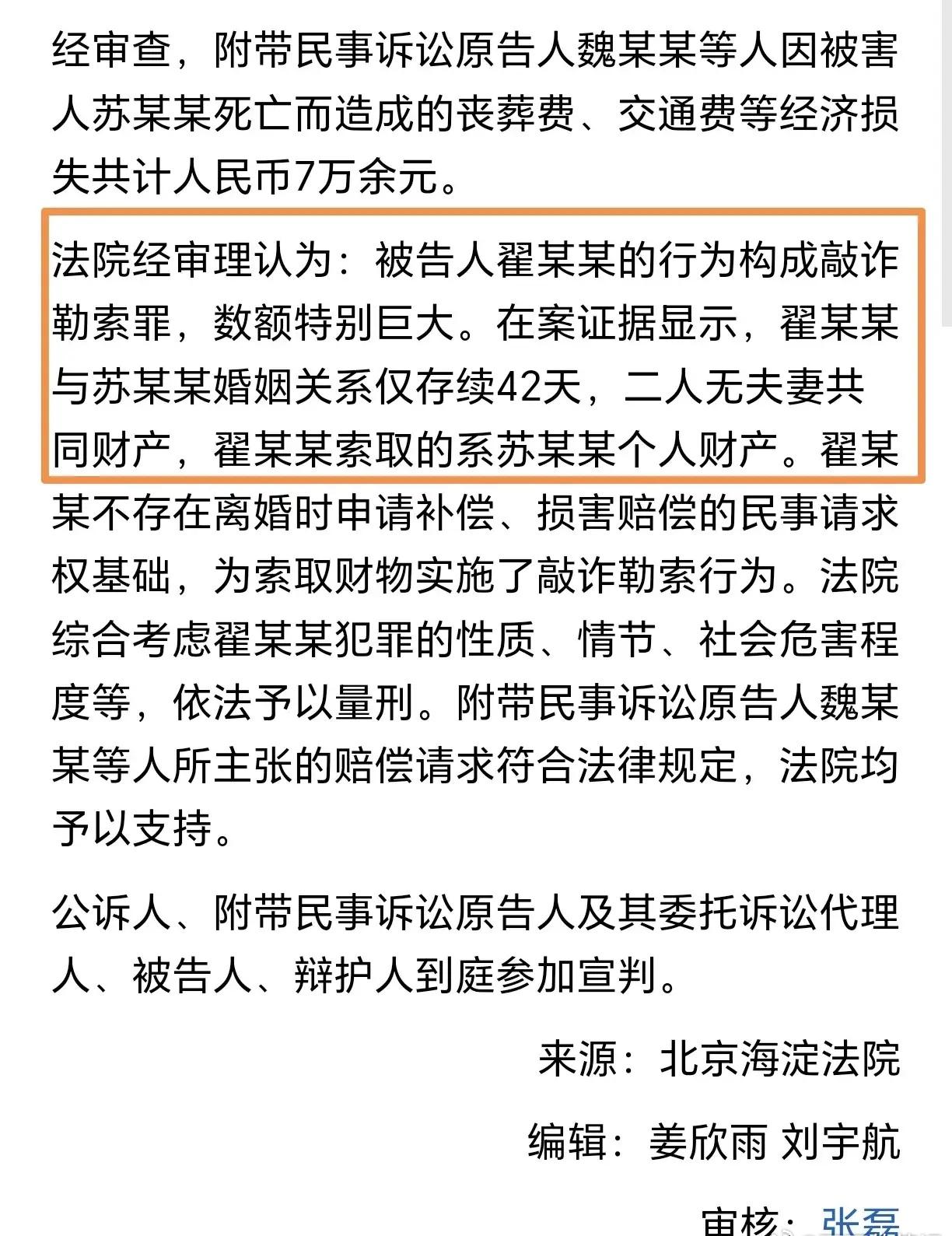 经审查，附带民事诉讼原告人魏某某等人因被害人苏某某死亡而造成的丧葬费、交通费等经济损失共计人民币7万余元。

法院经审理认为：被告人翟某某的行为构成敲诈勒索罪，数额特别巨大。在案证据显示，翟某某与苏某某婚姻关系仅存续42天，二人无夫妻共同财产，翟某某索取的系苏某某个人财产。翟某某不存在离婚时申请补偿、损害赔偿的民事请求权基础，为索取财物实施了敲诈勒索行为。法院综合考虑翟某某犯罪的性质、情节、社会危害程度等，依法予以量刑。附带民事诉讼原告人魏某某等人所主张的赔偿请求符合法律规定，法院均予以支持。

公诉人、附带民事诉讼原告人及其委托诉讼代理人、被告人、辩护人到庭参加宣判。

来源：北京海淀法院

编辑：姜欣雨 刘宇航

审核：张磊